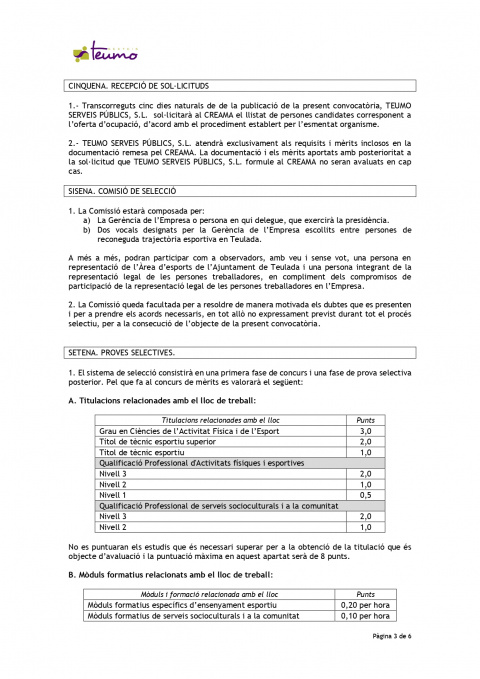 teumo

CINQUENA. RECEPCIÓ DE SOL·LICITUDS

1.- Transcorreguts cinc dies naturals de de la publicació de la present convocatòria, TEUMO SERVEIS PÚBLICS, S.L. sol·licitarà al CREAMA el llistat de persones candidates corresponent a l'oferta d'ocupació, d'acord amb el procediment establert per l'esmentat organisme.

2.- TEUMO SERVEIS PÚBLICS, S.L. atendrà exclusivament als requisits i mèrits inclosos en la documentació remesa pel CREAMA. La documentació i els mèrits aportats amb posterioritat a la sol·licitud que TEUMO SERVEIS PÚBLICS, S.L. formule al CREAMA no seran avaluats en cap cas.

SISENA. COMISIÓ DE SELECCIÓ

1. La Comissió estarà composada per:
a) La Gerència de l'Empresa o persona en qui delegue, que exercirà la presidència.
b) Dos vocals designats per la Gerència de l'Empresa escollits entre persones de reconeguda trajectòria esportiva en Teulada.

A més a més, podran participar com a observadors, amb veu i sense vot, una persona en representació de l'Àrea d'esports de l'Ajuntament de Teulada i una persona integrant de la representació legal de les persones treballadores, en compliment dels compromisos de participació de la representació legal de les persones treballadores en l'Empresa.

2. La Comissió queda facultada per a resoldre de manera motivada els dubtes que es presenten i per a prendre els acords necessaris, en tot allò no expressament previst durant tot el procés selectiu, per a la consecució de l'objecte de la present convocatòria.

SETENA. PROVES SELECTIVES.

1. El sistema de selecció consistirà en una primera fase de concurs i una fase de prova selectiva posterior. Pel que fa al concurs de mèrits es valorarà el següent:

A. Titulacions relacionades amb el lloc de treball:

| Titulacions relacionades amb el lloc | Punts |
|---|---|
| Grau en Ciències de l'Activitat Física i de l'Esport | 3,0 |
| Títol de tècnic esportiu superior | 2,0 |
| Títol de tècnic esportiu | 1,0 |
| Qualificació Professional d'Activitats físiques i esportives | |
| Nivell 3 | 2,0 |
| Nivell 2 | 1,0 |
| Nivell 1 | 0,5 |
| Qualificació Professional de serveis socioculturals i a la comunitat | |
| Nivell 3 | 2,0 |
| Nivell 2 | 1,0 |

No es puntuaran els estudis que és necessari superar per a la obtenció de la titulació que és objecte d'avaluació i la puntuació màxima en aquest apartat serà de 8 punts.

B. Mòduls formatius relacionats amb el lloc de treball:

| Mòduls i formació relacionada amb el lloc | Punts |
|---|---|
| Mòduls formatius específics d'ensenyament esportiu | 0,20 per hora |
| Mòduls formatius de serveis socioculturals i a la comunitat | 0,10 per hora |

Pàgina 3 de 6